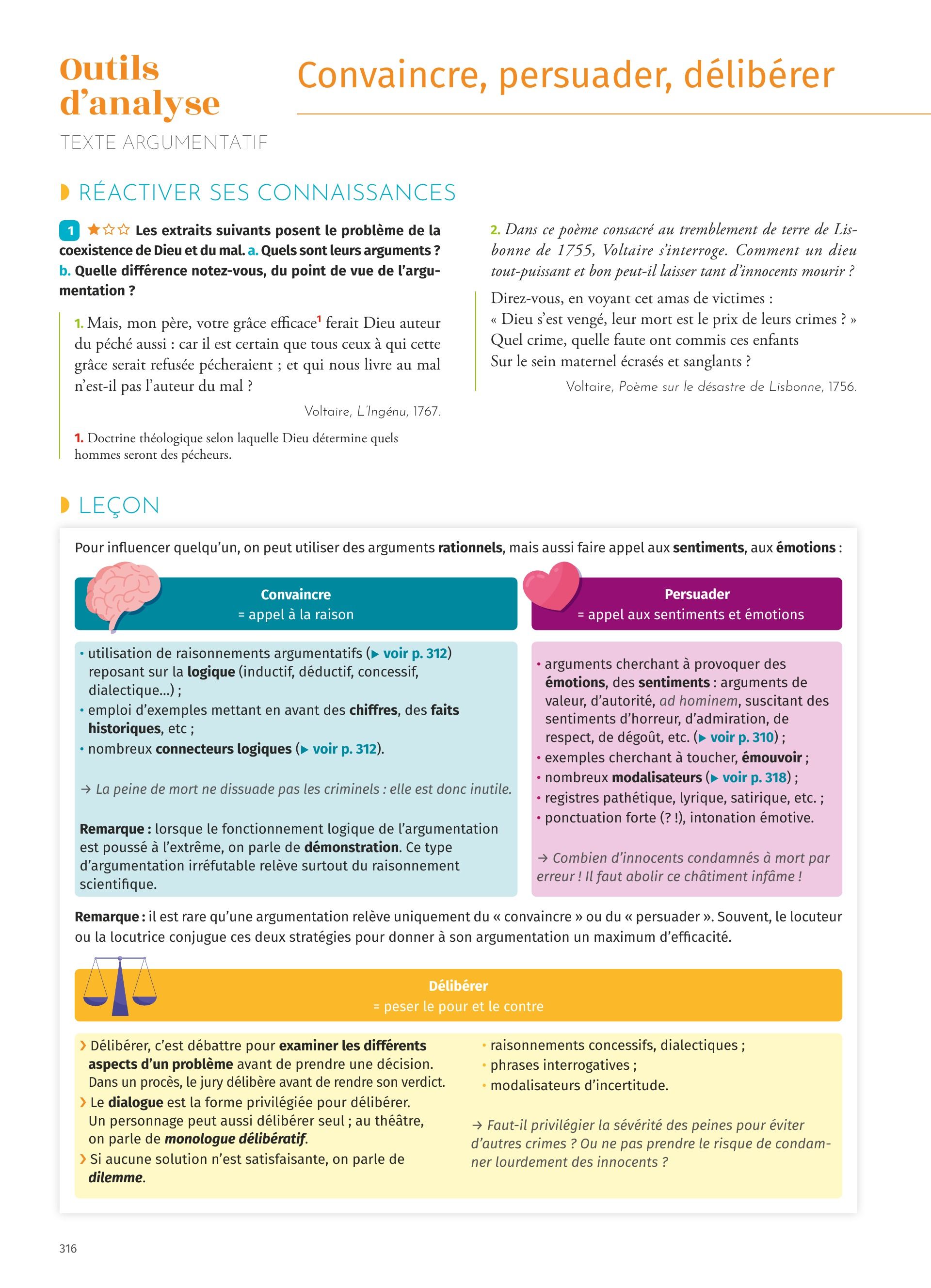 Outils d'analyse

TEXTE ARGUMENTATIF

Convaincre, persuader, délibérer

RÉACTIVER SES CONNAISSANCES

1 ★☆☆ Les extraits suivants posent le problème de la coexistence de Dieu et du mal. a. Quels sont leurs arguments ? b. Quelle différence notez-vous, du point de vue de l'argumentation ?

1. Mais, mon père, votre grâce efficace$^1$ ferait Dieu auteur du péché aussi : car il est certain que tous ceux à qui cette grâce serait refusée pécheraient ; et qui nous livre au mal n'est-il pas l'auteur du mal ?

Voltaire, L'Ingénu, 1767.

1. Doctrine théologique selon laquelle Dieu détermine quels hommes seront des pécheurs.

2. Dans ce poème consacré au tremblement de terre de Lisbonne de 1755, Voltaire s'interroge. Comment un dieu tout-puissant et bon peut-il laisser tant d'innocents mourir ?

Direz-vous, en voyant cet amas de victimes :
« Dieu s'est vengé, leur mort est le prix de leurs crimes ? »
Quel crime, quelle faute ont commis ces enfants
Sur le sein maternel écrasés et sanglants ?

Voltaire, Poème sur le désastre de Lisbonne, 1756.

LEÇON

Pour influencer quelqu'un, on peut utiliser des arguments rationnels, mais aussi faire appel aux sentiments, aux émotions :

Convaincre
= appel à la raison

• utilisation de raisonnements argumentatifs (▶ voir p. 312) reposant sur la logique (inductif, déductif, concessif, dialectique...) ;
• emploi d'exemples mettant en avant des chiffres, des faits historiques, etc ;
• nombreux connecteurs logiques (▶ voir p. 312).

→ La peine de mort ne dissuade pas les criminels : elle est donc inutile.

Remarque : lorsque le fonctionnement logique de l'argumentation est poussé à l'extrême, on parle de démonstration. Ce type d'argumentation irréfutable relève surtout du raisonnement scientifique.

Persuader
= appel aux sentiments et émotions

• arguments cherchant à provoquer des émotions, des sentiments : arguments de valeur, d'autorité, ad hominem, suscitant des sentiments d'horreur, d'admiration, de respect, de dégoût, etc. (▶ voir p. 310) ;
• exemples cherchant à toucher, émouvoir ;
• nombreux modalisateurs (▶ voir p. 318) ;
• registres pathétique, lyrique, satirique, etc. ;
• ponctuation forte (? !), intonation émotive.

→ Combien d'innocents condamnés à mort par erreur ! Il faut abolir ce châtiment infâme !

Remarque : il est rare qu'une argumentation relève uniquement du « convaincre » ou du « persuader ». Souvent, le locuteur ou la locutrice conjugue ces deux stratégies pour donner à son argumentation un maximum d'efficacité.

Délibérer
= peser le pour et le contre

› Délibérer, c'est débattre pour examiner les différents aspects d'un problème avant de prendre une décision. Dans un procès, le jury délibère avant de rendre son verdict.
› Le dialogue est la forme privilégiée pour délibérer. Un personnage peut aussi délibérer seul ; au théâtre, on parle de monologue délibératif.
› Si aucune solution n'est satisfaisante, on parle de dilemme.

• raisonnements concessifs, dialectiques ;
• phrases interrogatives ;
• modalisateurs d'incertitude.

→ Faut-il privilégier la sévérité des peines pour éviter d'autres crimes ? Ou ne pas prendre le risque de condamner lourdement des innocents ?

316